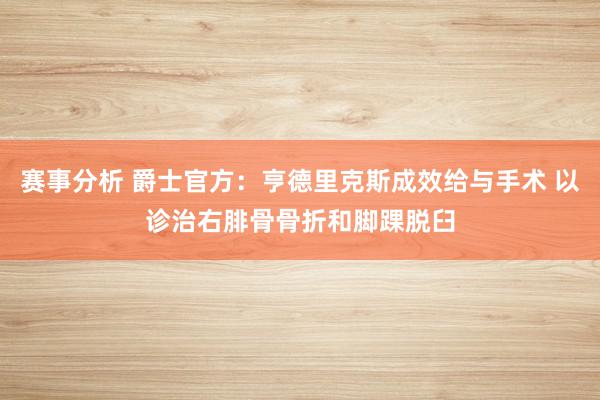 赛事分析 爵士官方：亨德里克斯成效给与手术 以诊治右腓骨骨折和脚踝脱臼